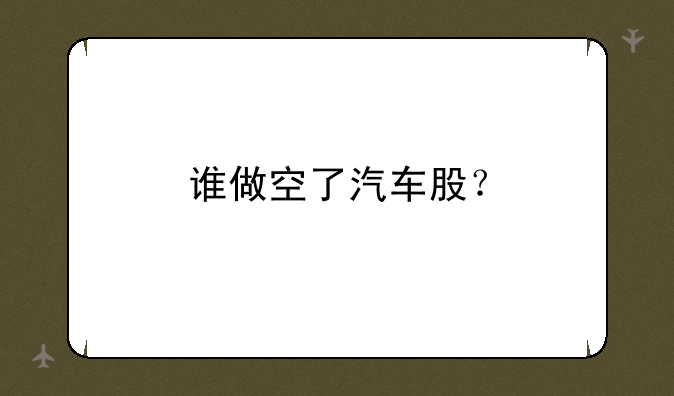 谁做空了汽车股？